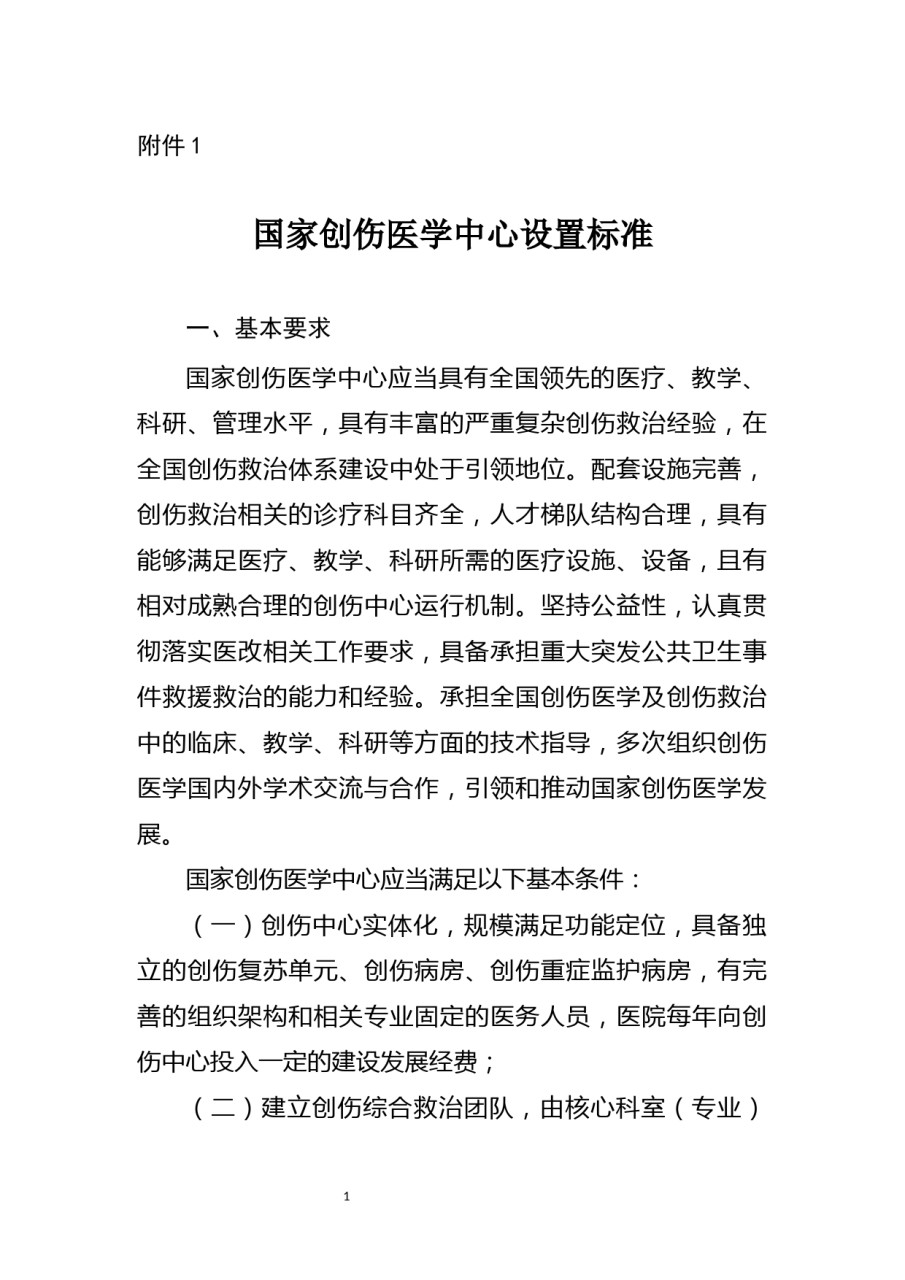 附件 1

国家创伤医学中心设置标准

一、基本要求

国家创伤医学中心应当具有全国领先的医疗、教学、科研、管理水平，具有丰富的严重复杂创伤救治经验，在全国创伤救治体系建设中处于引领地位。配套设施完善，创伤救治相关的诊疗科目齐全，人才梯队结构合理，具有能够满足医疗、教学、科研所需的医疗设施、设备，且有相对成熟合理的创伤中心运行机制。坚持公益性，认真贯彻落实医改相关工作要求，具备承担重大突发公共卫生事件救援救治的能力和经验。承担全国创伤医学及创伤救治中的临床、教学、科研等方面的技术指导，多次组织创伤医学国内外学术交流与合作，引领和推动国家创伤医学发展。

国家创伤医学中心应当满足以下基本条件：

（一）创伤中心实体化，规模满足功能定位，具备独立的创伤复苏单元、创伤病房、创伤重症监护病房，有完善的组织架构和相关专业固定的医务人员，医院每年向创伤中心投入一定的建设发展经费；

（二）建立创伤综合救治团队，由核心科室（专业）

1